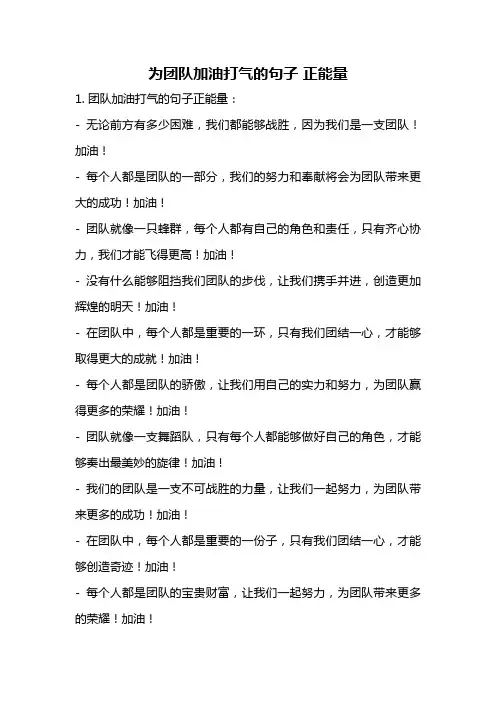 为团队加油打气的句子 正能量

1. 团队加油打气的句子正能量：

- 无论前方有多少困难，我们都能够战胜，因为我们是一支团队！加油！

- 每个人都是团队的一部分，我们的努力和奉献将会为团队带来更大的成功！加油！

- 团队就像一只蜂群，每个人都有自己的角色和责任，只有齐心协力，我们才能飞得更高！加油！

- 没有什么能够阻挡我们团队的步伐，让我们携手并进，创造更加辉煌的明天！加油！

- 在团队中，每个人都是重要的一环，只有我们团结一心，才能够取得更大的成就！加油！

- 每个人都是团队的骄傲，让我们用自己的实力和努力，为团队赢得更多的荣耀！加油！

- 团队就像一支舞蹈队，只有每个人都能够做好自己的角色，才能够奏出最美妙的旋律！加油！

- 我们的团队是一支不可战胜的力量，让我们一起努力，为团队带来更多的成功！加油！

- 在团队中，每个人都是重要的一份子，只有我们团结一心，才能够创造奇迹！加油！

- 每个人都是团队的宝贵财富，让我们一起努力，为团队带来更多的荣耀！加油！